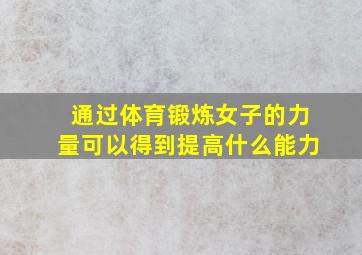 通过体育锻炼女子的力量可以得到提高什么能力